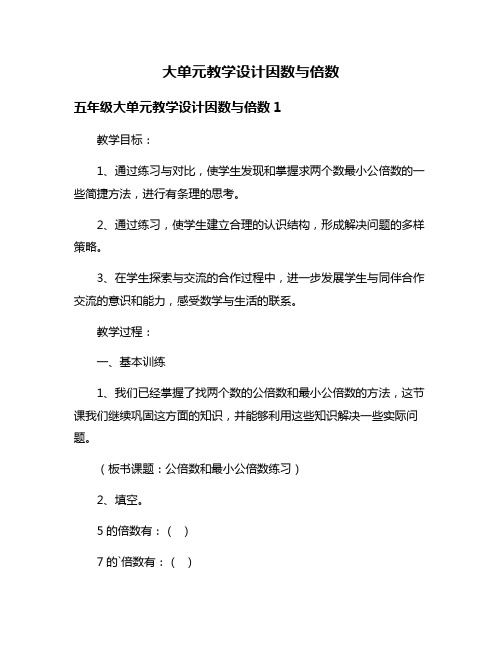 大单元教学设计因数与倍数

五年级大单元教学设计因数与倍数 1

教学目标：

1、通过练习与对比，使学生发现和掌握求两个数最小公倍数的一些简捷方法，进行有条理的思考。

2、通过练习，使学生建立合理的认识结构，形成解决问题的多样策略。

3、在学生探索与交流的合作过程中，进一步发展学生与同伴合作交流的意识和能力，感受数学与生活的联系。

教学过程：

一、基本训练

1、我们已经掌握了找两个数的公倍数和最小公倍数的方法，这节课我们继续巩固这方面的知识，并能够利用这些知识解决一些实际问题。

（板书课题：公倍数和最小公倍数练习）

2、填空。

5 的倍数有：（ ）

7 的`倍数有：（ ）